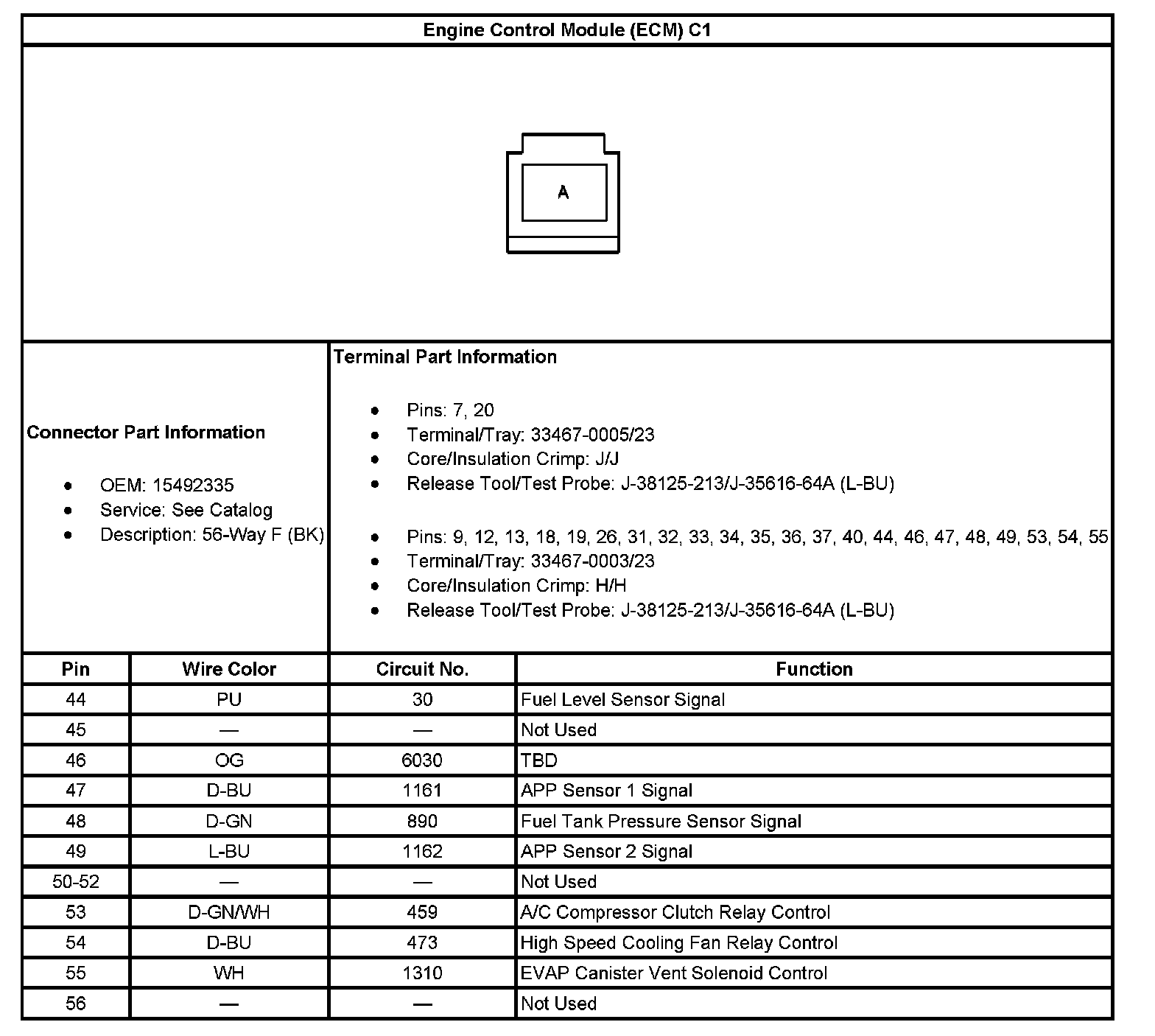 Engine Control Module (ECM) C1

A

Connector Part Information

- OEM: 15492335
- Service: See Catalog
- Description: 56-Way F (BK)

Terminal Part Information

- Pins: 7, 20
- Terminal/Tray: 33467-0005/23
- Core/Insulation Crimp: J/J
- Release Tool/Test Probe: J-38125-213/J-35616-64A (L-BU)

- Pins: 9, 12, 13, 18, 19, 26, 31, 32, 33, 34, 35, 36, 37, 40, 44, 46, 47, 48, 49, 53, 54, 55
- Terminal/Tray: 33467-0003/23
- Core/Insulation Crimp: H/H
- Release Tool/Test Probe: J-38125-213/J-35616-64A (L-BU)

| Pin | Wire Color | Circuit No. | Function |
|---|---|---|---|
| 44 | PU | 30 | Fuel Level Sensor Signal |
| 45 | — | — | Not Used |
| 46 | OG | 6030 | TBD |
| 47 | D-BU | 1161 | APP Sensor 1 Signal |
| 48 | D-GN | 890 | Fuel Tank Pressure Sensor Signal |
| 49 | L-BU | 1162 | APP Sensor 2 Signal |
| 50-52 | — | — | Not Used |
| 53 | D-GN/WH | 459 | A/C Compressor Clutch Relay Control |
| 54 | D-BU | 473 | High Speed Cooling Fan Relay Control |
| 55 | WH | 1310 | EVAP Canister Vent Solenoid Control |
| 56 | — | — | Not Used |